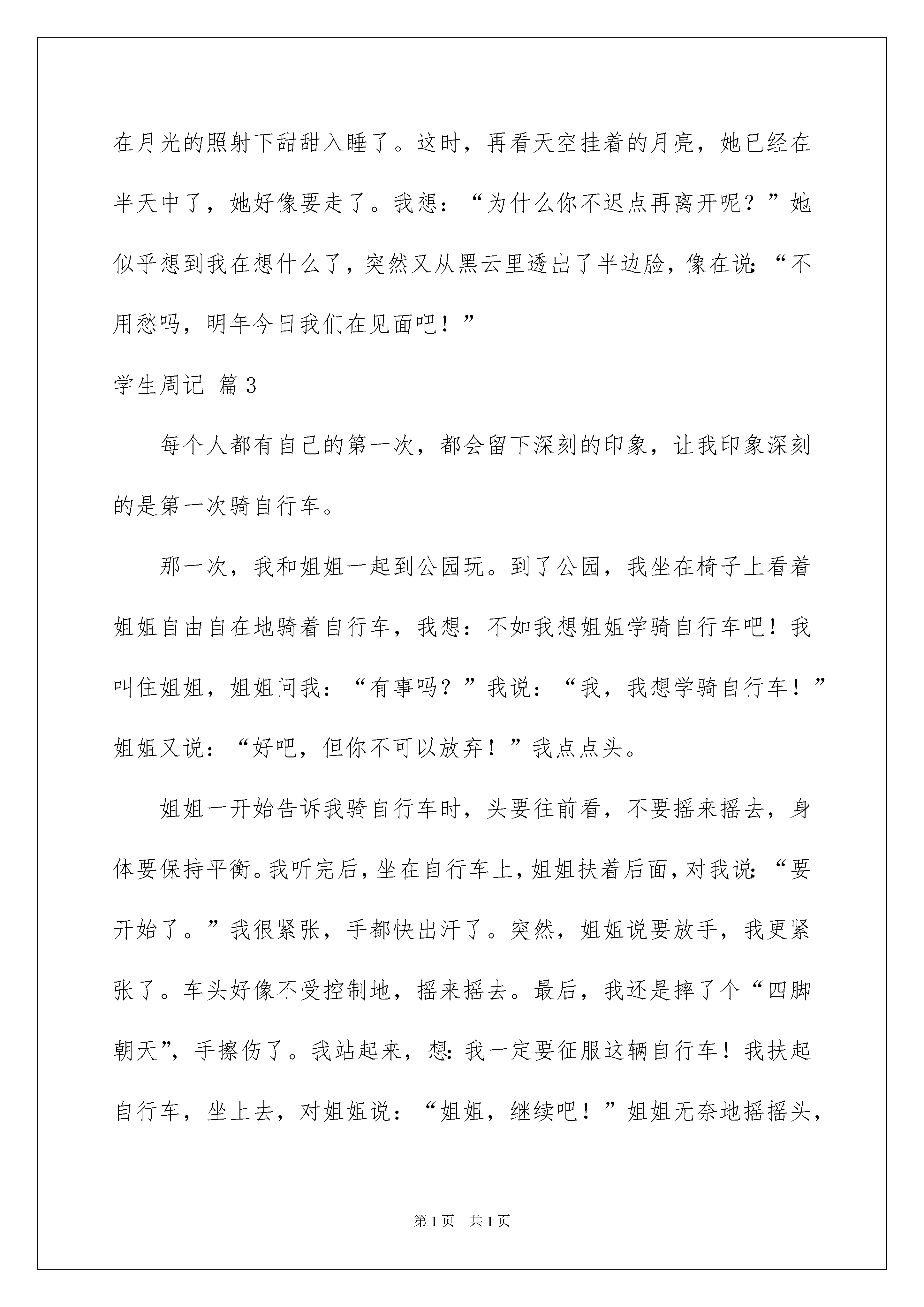 在月光的照射下甜甜入睡了。这时，再看天空挂着的月亮，她已经在半天中了，她好像要走了。我想：“为什么你不迟点再离开呢？”她似乎想到我在想什么了，突然又从黑云里透出了半边脸，像在说：“不用愁吗，明年今日我们在见面吧！”

学生周记 篇3

每个人都有自己的第一次，都会留下深刻的印象，让我印象深刻的是第一次骑自行车。

那一次，我和姐姐一起到公园玩。到了公园，我坐在椅子上看着姐姐自由自在地骑着自行车，我想：不如我想姐姐学骑自行车吧！我叫住姐姐，姐姐问我：“有事吗？”我说：“我，我想学骑自行车！”姐姐又说：“好吧，但你不可以放弃！”我点点头。

姐姐一开始告诉我骑自行车时，头要往前看，不要摇来摇去，身体要保持平衡。我听完后，坐在自行车上，姐姐扶着后面，对我说：“要开始了。”我很紧张，手都快出汗了。突然，姐姐说要放手，我更紧张了。车头好像不受控制地，摇来摇去。最后，我还是摔了个“四脚朝天”，手擦伤了。我站起来，想：我一定要征服这辆自行车！我扶起自行车，坐上去，对姐姐说：“姐姐，继续吧！”姐姐无奈地摇摇头，

第1页 共1页